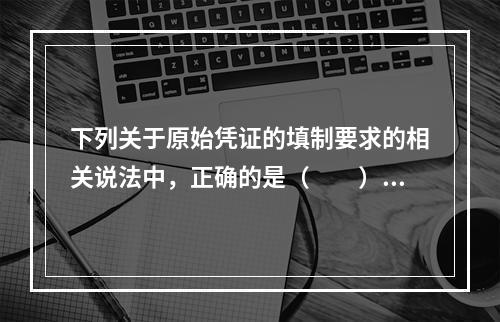 下列关于原始凭证的填制要求的相关说法中，正确的是（　　）...